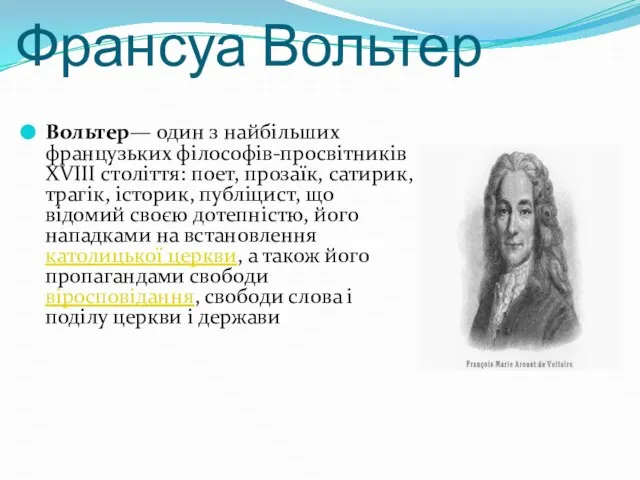 Франсуа Вольтер

Вольтер— один з найбільших французьких філософів-просвітників XVIII століття: поет, прозаїк, сатирик, трагік, історик, публіцист, що відомий своєю дотепністю, його нападками на встановлення католицької церкви, а також його пропагандами свободи віросповідання, свободи слова і поділу церкви і держави

François Marie Arouet de Voltaire.